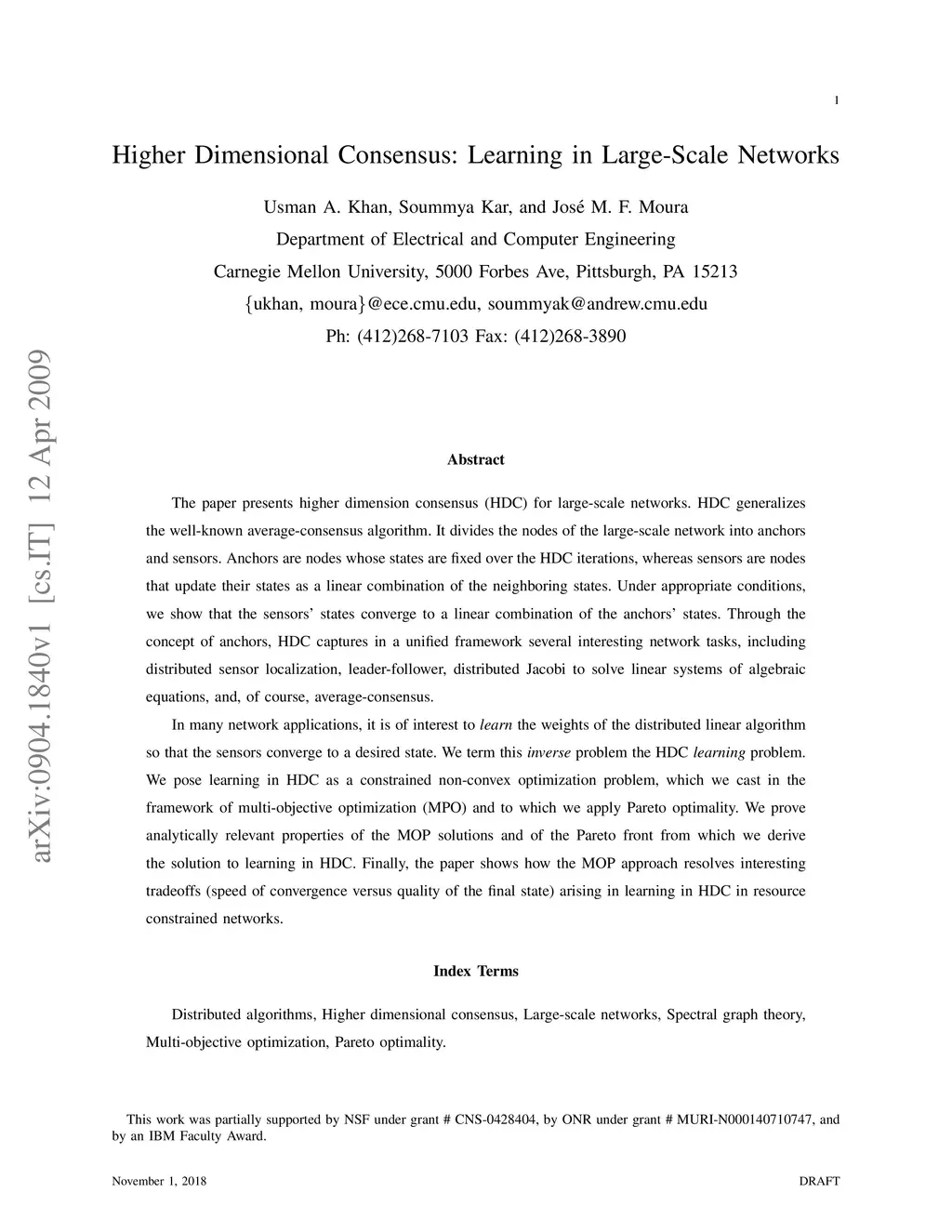 1

Higher Dimensional Consensus: Learning in Large-Scale Networks

Usman A. Khan, Soummya Kar, and José M. F. Moura

Department of Electrical and Computer Engineering

Carnegie Mellon University, 5000 Forbes Ave, Pittsburgh, PA 15213

{ukhan, moura}@ece.cmu.edu, soummyak@andrew.cmu.edu

Ph: (412)268-7103 Fax: (412)268-3890

arXiv:0904.1840v1 [cs.IT] 12 Apr 2009

Abstract

The paper presents higher dimension consensus (HDC) for large-scale networks. HDC generalizes the well-known average-consensus algorithm. It divides the nodes of the large-scale network into anchors and sensors. Anchors are nodes whose states are fixed over the HDC iterations, whereas sensors are nodes that update their states as a linear combination of the neighboring states. Under appropriate conditions, we show that the sensors' states converge to a linear combination of the anchors' states. Through the concept of anchors, HDC captures in a unified framework several interesting network tasks, including distributed sensor localization, leader-follower, distributed Jacobi to solve linear systems of algebraic equations, and, of course, average-consensus.

In many network applications, it is of interest to learn the weights of the distributed linear algorithm so that the sensors converge to a desired state. We term this inverse problem the HDC learning problem. We pose learning in HDC as a constrained non-convex optimization problem, which we cast in the framework of multi-objective optimization (MPO) and to which we apply Pareto optimality. We prove analytically relevant properties of the MOP solutions and of the Pareto front from which we derive the solution to learning in HDC. Finally, the paper shows how the MOP approach resolves interesting tradeoffs (speed of convergence versus quality of the final state) arising in learning in HDC in resource constrained networks.

Index Terms

Distributed algorithms, Higher dimensional consensus, Large-scale networks, Spectral graph theory, Multi-objective optimization, Pareto optimality.

This work was partially supported by NSF under grant # CNS-0428404, by ONR under grant # MURI-N000140710747, and by an IBM Faculty Award.

November 1, 2018

DRAFT